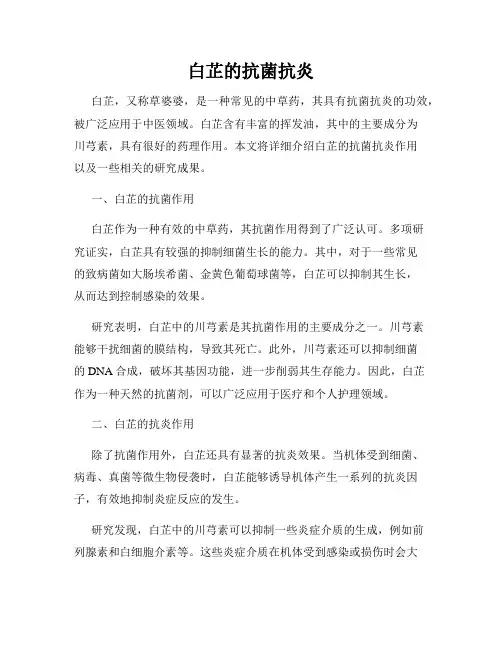 白芷的抗菌抗炎

白芷，又称草婆婆，是一种常见的中草药，其具有抗菌抗炎的功效，被广泛应用于中医领域。白芷含有丰富的挥发油，其中的主要成分为川芎素，具有很好的药理作用。本文将详细介绍白芷的抗菌抗炎作用以及一些相关的研究成果。

一、白芷的抗菌作用

白芷作为一种有效的中草药，其抗菌作用得到了广泛认可。多项研究证实，白芷具有较强的抑制细菌生长的能力。其中，对于一些常见的致病菌如大肠埃希菌、金黄色葡萄球菌等，白芷可以抑制其生长，从而达到控制感染的效果。

研究表明，白芷中的川芎素是其抗菌作用的主要成分之一。川芎素能够干扰细菌的膜结构，导致其死亡。此外，川芎素还可以抑制细菌的DNA合成，破坏其基因功能，进一步削弱其生存能力。因此，白芷作为一种天然的抗菌剂，可以广泛应用于医疗和个人护理领域。

二、白芷的抗炎作用

除了抗菌作用外，白芷还具有显著的抗炎效果。当机体受到细菌、病毒、真菌等微生物侵袭时，白芷能够诱导机体产生一系列的抗炎因子，有效地抑制炎症反应的发生。

研究发现，白芷中的川芎素可以抑制一些炎症介质的生成，例如前列腺素和白细胞介素等。这些炎症介质在机体受到感染或损伤时会大